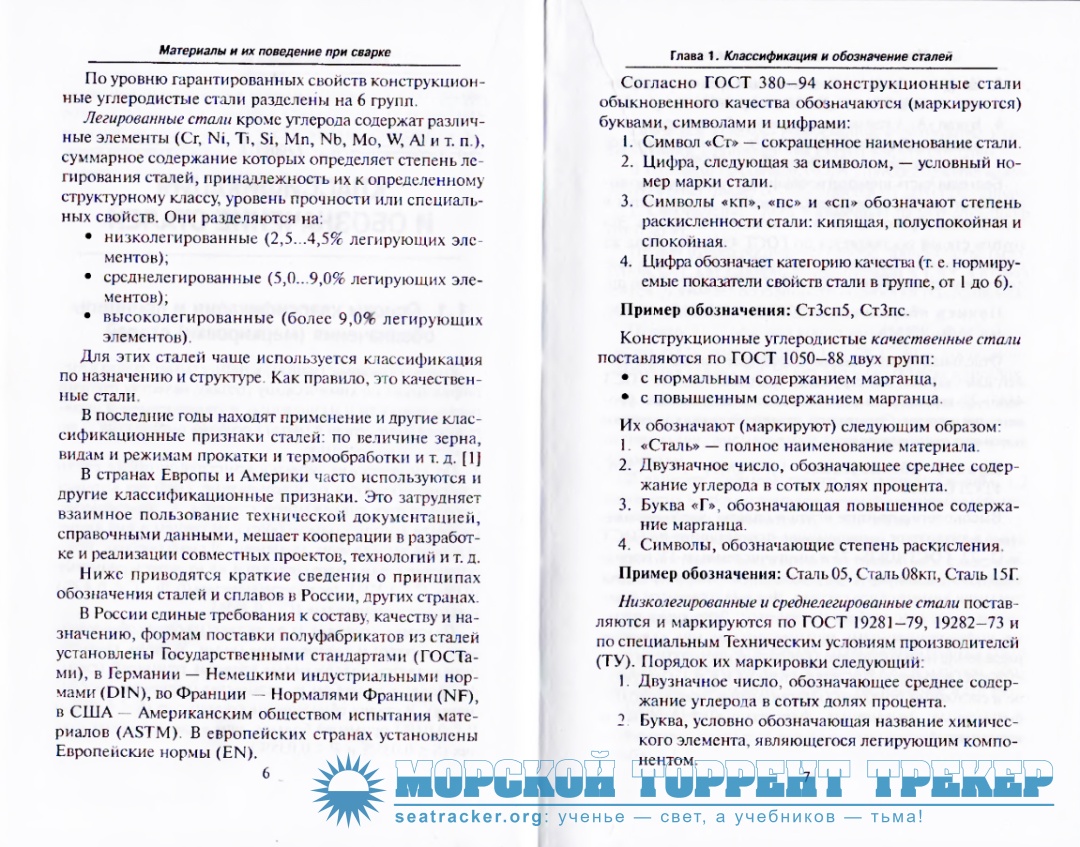 Материалы и их поведение при сварке

По уровню гарантированных свойств конструкционные углеродистые стали разделены на 6 групп.

Легированные стали кроме углерода содержат различные элементы (Cr, Ni, Ti, Si, Mn, Nb, Mo, W, Al и т. п.), суммарное содержание которых определяет степень легирования сталей, принадлежность их к определенному структурному классу, уровень прочности или специальных свойств. Они разделяются на:

• низколегированные (2,5...4,5% легирующих элементов);
• среднелегированные (5,0...9,0% легирующих элементов);
• высоколегированные (более 9,0% легирующих элементов).

Для этих сталей чаще используется классификация по назначению и структуре. Как правило, это качественные стали.

В последние годы находят применение и другие классификационные признаки сталей: по величине зерна, видам и режимам прокатки и термообработки и т. д. [1]

В странах Европы и Америки часто используются и другие классификационные признаки. Это затрудняет взаимное пользование технической документацией, справочными данными, мешает кооперации в разработке и реализации совместных проектов, технологий и т. д.

Ниже приводятся краткие сведения о принципах обозначения сталей и сплавов в России, других странах.

В России единые требования к составу, качеству и назначению, формам поставки полуфабрикатов из сталей установлены Государственными стандартами (ГОСТами), в Германии — Немецкими индустриальными нормами (DIN), во Франции — Нормалями Франции (NF), в США — Американским обществом испытания материалов (ASTM). В европейских странах установлены Европейские нормы (EN).

6

Глава 1. Классификация и обозначение сталей

Согласно ГОСТ 380–94 конструкционные стали обыкновенного качества обозначаются (маркируются) буквами, символами и цифрами:

1. Символ «Ст» — сокращенное наименование стали.
2. Цифра, следующая за символом, — условный номер марки стали.
3. Символы «кп», «пс» и «сп» обозначают степень раскисленности стали: кипящая, полуспокойная и спокойная.
4. Цифра обозначает категорию качества (т. е. нормируемые показатели свойств стали в группе, от 1 до 6).

Пример обозначения: Ст3сп5, Ст3пс.

Конструкционные углеродистые качественные стали поставляются по ГОСТ 1050–88 двух групп:

• с нормальным содержанием марганца,
• с повышенным содержанием марганца.

Их обозначают (маркируют) следующим образом:

1. «Сталь» — полное наименование материала.
2. Двузначное число, обозначающее среднее содержание углерода в сотых долях процента.
3. Буква «Г», обозначающая повышенное содержание марганца.
4. Символы, обозначающие степень раскисления.

Пример обозначения: Сталь 05, Сталь 08кп, Сталь 15Г.

Низколегированные и среднелегированные стали поставляются и маркируются по ГОСТ 19281–79, 19282–73 и по специальным Техническим условиям производителей (ТУ). Порядок их маркировки следующий:

1. Двузначное число, обозначающее среднее содержание углерода в сотых долях процента.
2. Буква, условно обозначающая название химического элемента, являющегося легирующим компонентом.

7

МОРСКОЙ ТОРРЕНТ ТРЕКЕР
seatracker.org: ученье — свет, а учебников — тьма!